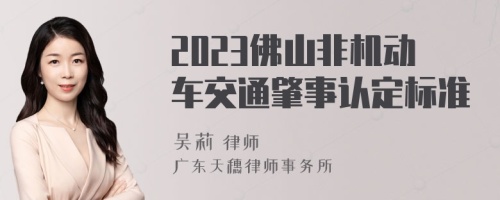 2023佛山非机动车交通肇事认定标准

吴莉 律师
广东天穗律师事务所